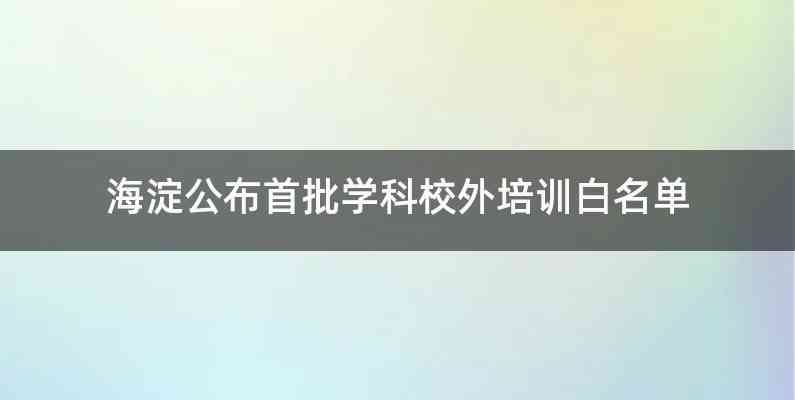 海淀公布首批学科校外培训白名单